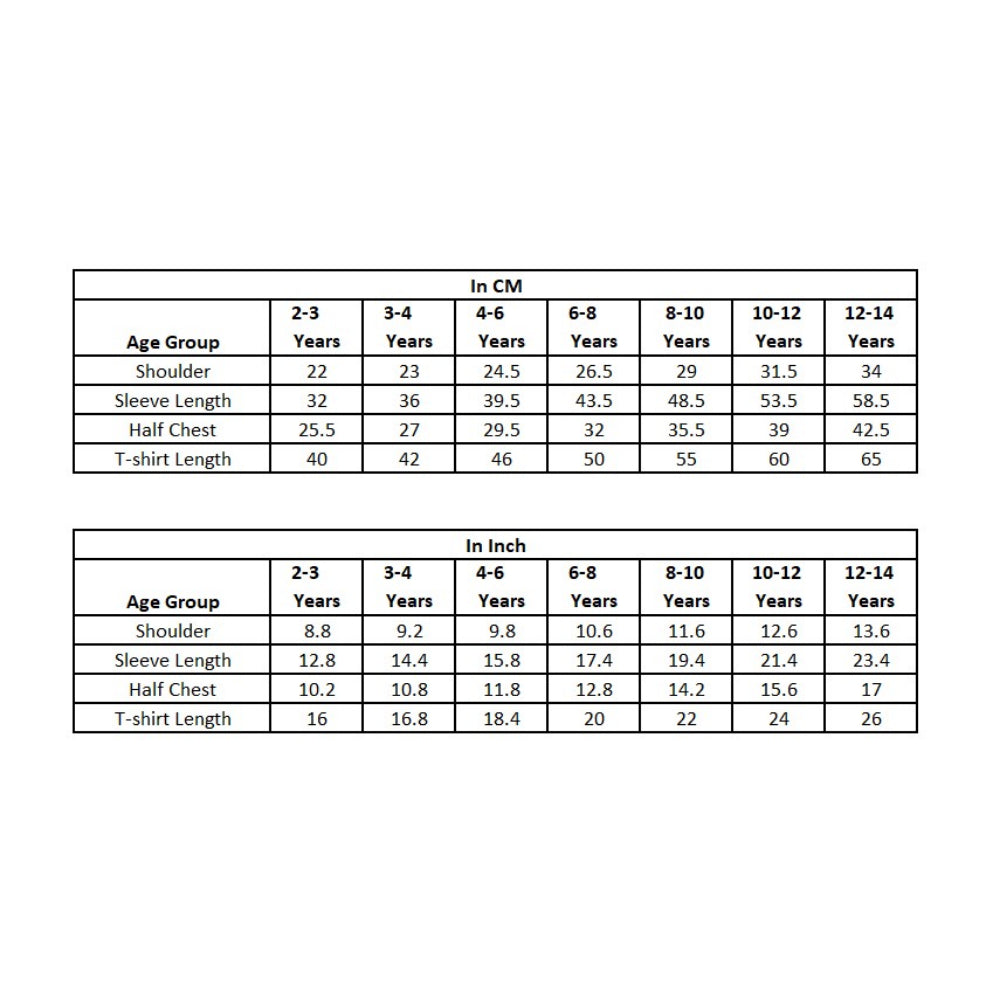 | In CM | | | | | | | |
|---|---|---|---|---|---|---|---|
| Age Group | 2-3 Years | 3-4 Years | 4-6 Years | 6-8 Years | 8-10 Years | 10-12 Years | 12-14 Years |
| Shoulder | 22 | 23 | 24.5 | 26.5 | 29 | 31.5 | 34 |
| Sleeve Length | 32 | 36 | 39.5 | 43.5 | 48.5 | 53.5 | 58.5 |
| Half Chest | 25.5 | 27 | 29.5 | 32 | 35.5 | 39 | 42.5 |
| T-shirt Length | 40 | 42 | 46 | 50 | 55 | 60 | 65 |

| In Inch | | | | | | | |
|---|---|---|---|---|---|---|---|
| Age Group | 2-3 Years | 3-4 Years | 4-6 Years | 6-8 Years | 8-10 Years | 10-12 Years | 12-14 Years |
| Shoulder | 8.8 | 9.2 | 9.8 | 10.6 | 11.6 | 12.6 | 13.6 |
| Sleeve Length | 12.8 | 14.4 | 15.8 | 17.4 | 19.4 | 21.4 | 23.4 |
| Half Chest | 10.2 | 10.8 | 11.8 | 12.8 | 14.2 | 15.6 | 17 |
| T-shirt Length | 16 | 16.8 | 18.4 | 20 | 22 | 24 | 26 |